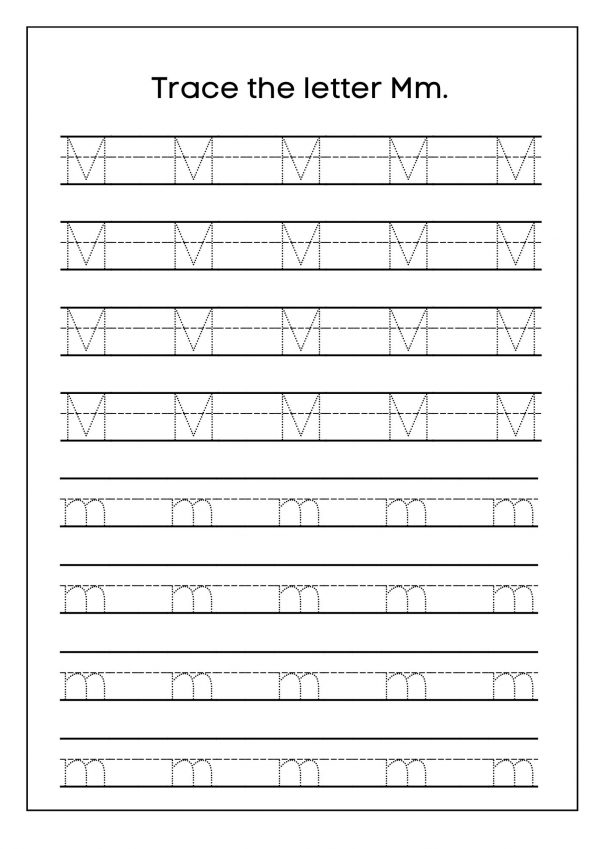 Trace the letter Mm.

M M M M M

M M M M M

M M M M M

M M M M M

m m m m m

m m m m m

m m m m m

m m m m m